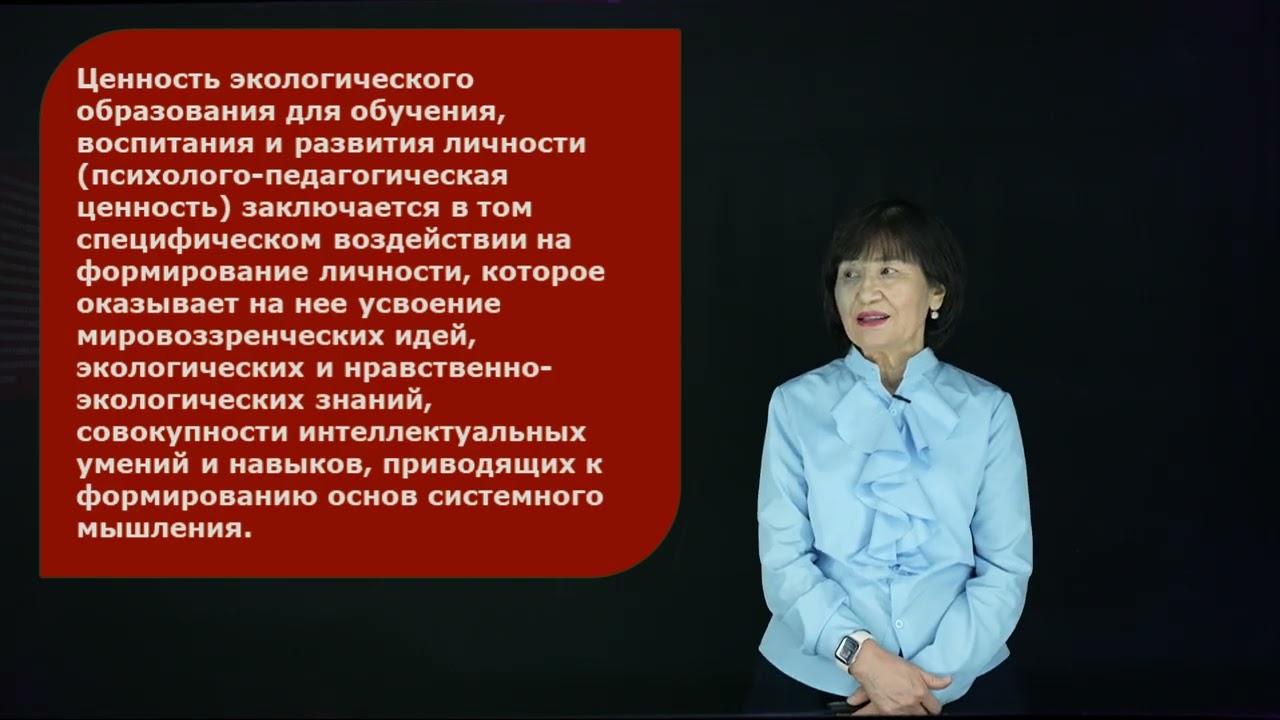 Ценность экологического образования для обучения, воспитания и развития личности (психолого-педагогическая ценность) заключается в том специфическом воздействии на формирование личности, которое оказывает на нее усвоение мировоззренческих идей, экологических и нравственно-экологических знаний, совокупности интеллектуальных умений и навыков, приводящих к формированию основ системного мышления.